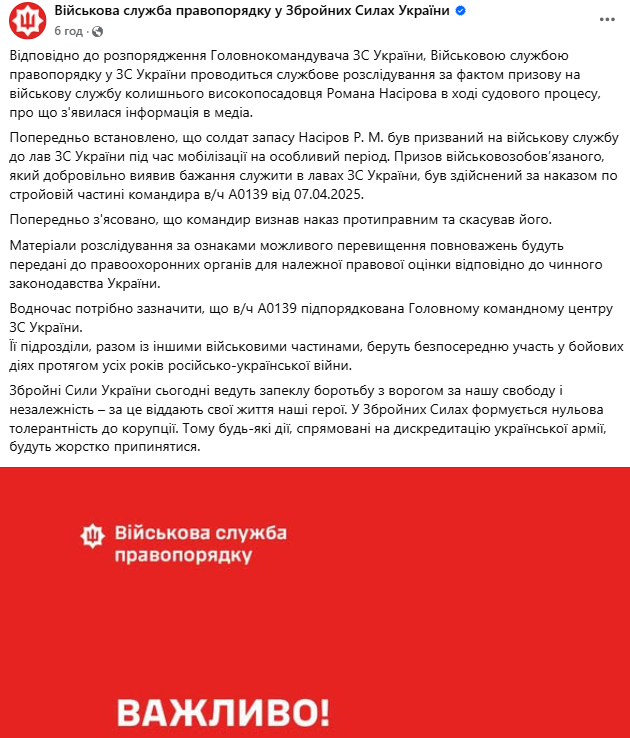 Військова служба правопорядку у Збройних Силах України
6 год ·

Відповідно до розпорядження Головнокомандувача ЗС України, Військовою службою правопорядку у ЗС України проводиться службове розслідування за фактом призову на військову службу колишнього високопосадовця Романа Насірова в ході судового процесу, про що з'явилася інформація в медіа.

Попередньо встановлено, що солдат запасу Насіров Р. М. був призваний на військову службу до лав ЗС України під час мобілізації на особливий період. Призов військовозобов'язаного, який добровільно виявив бажання служити в лавах ЗС України, був здійснений за наказом по стройовій частині командира в/ч А0139 від 07.04.2025.

Попередньо з'ясовано, що командир визнав наказ протиправним та скасував його.

Матеріали розслідування за ознаками можливого перевищення повноважень будуть передані до правоохоронних органів для належної правової оцінки відповідно до чинного законодавства України.

Водночас потрібно зазначити, що в/ч А0139 підпорядкована Головному командному центру ЗС України.
Її підрозділи, разом із іншими військовими частинами, беруть безпосередню участь у бойових діях протягом усіх років російсько-української війни.

Збройні Сили України сьогодні ведуть запеклу боротьбу з ворогом за нашу свободу і незалежність – за це віддають свої життя наші герої. У Збройних Силах формується нульова толерантність до корупції. Тому будь-які дії, спрямовані на дискредитацію української армії, будуть жорстко припинятися.

Військова служба правопорядку

ВАЖЛИВО!